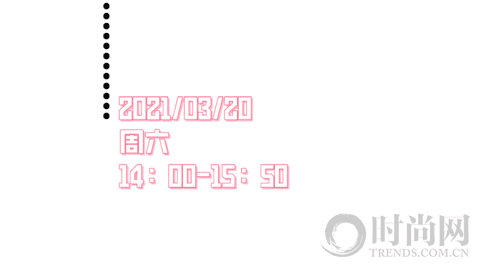 2021/03/20
周六
14：00-15：50

时尚网
TRENDS.COM.CN